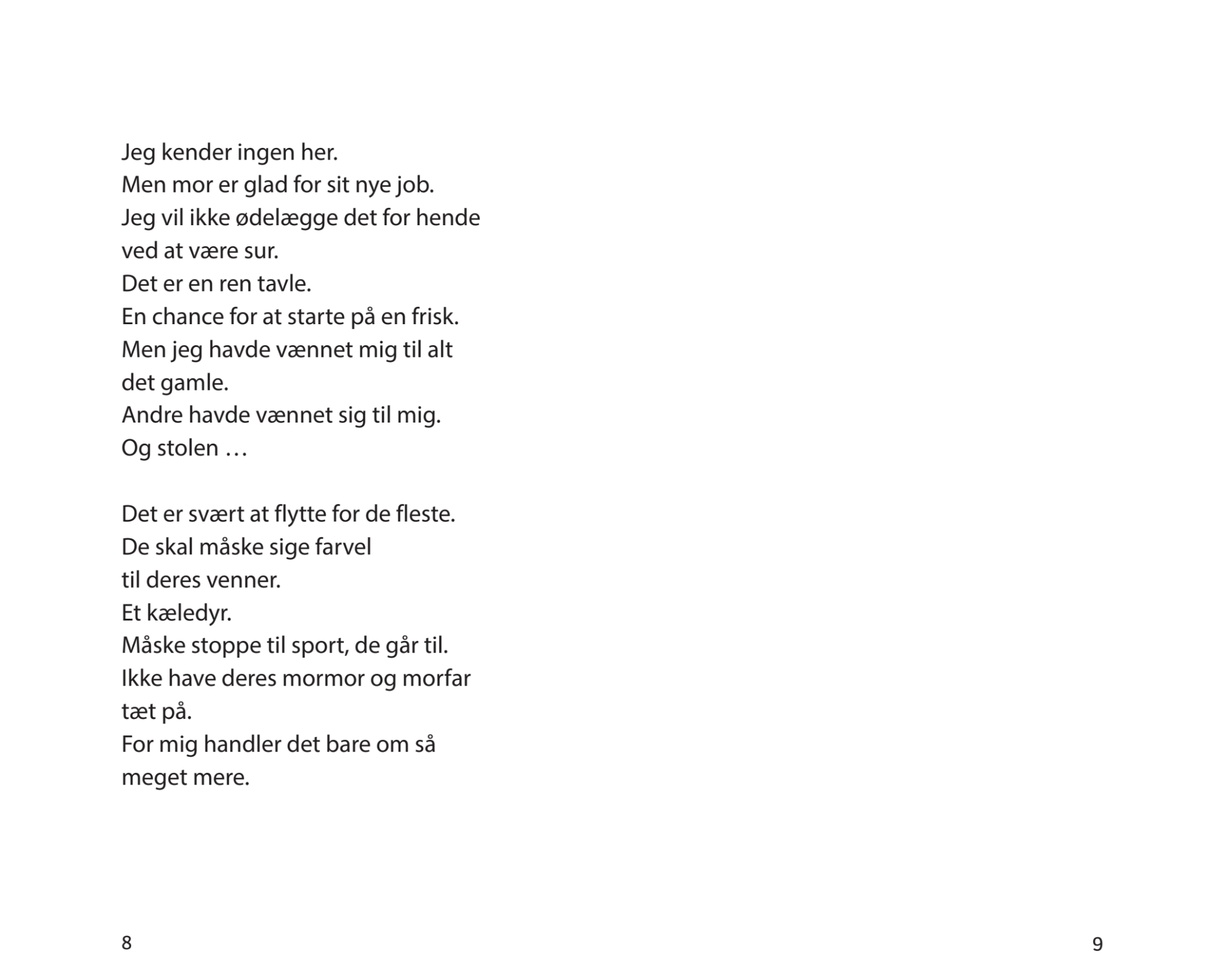 Jeg kender ingen her.
Men mor er glad for sit nye job.
Jeg vil ikke ødelægge det for hende ved at være sur.
Det er en ren tavle.
En chance for at starte på en frisk.
Men jeg havde vænnet mig til alt det gamle.
Andre havde vænnet sig til mig.
Og stolen …

Det er svært at flytte for de fleste.
De skal måske sige farvel til deres venner.
Et kæledyr.
Måske stoppe til sport, de går til.
Ikke have deres mormor og morfar tæt på.
For mig handler det bare om så meget mere.

8

9